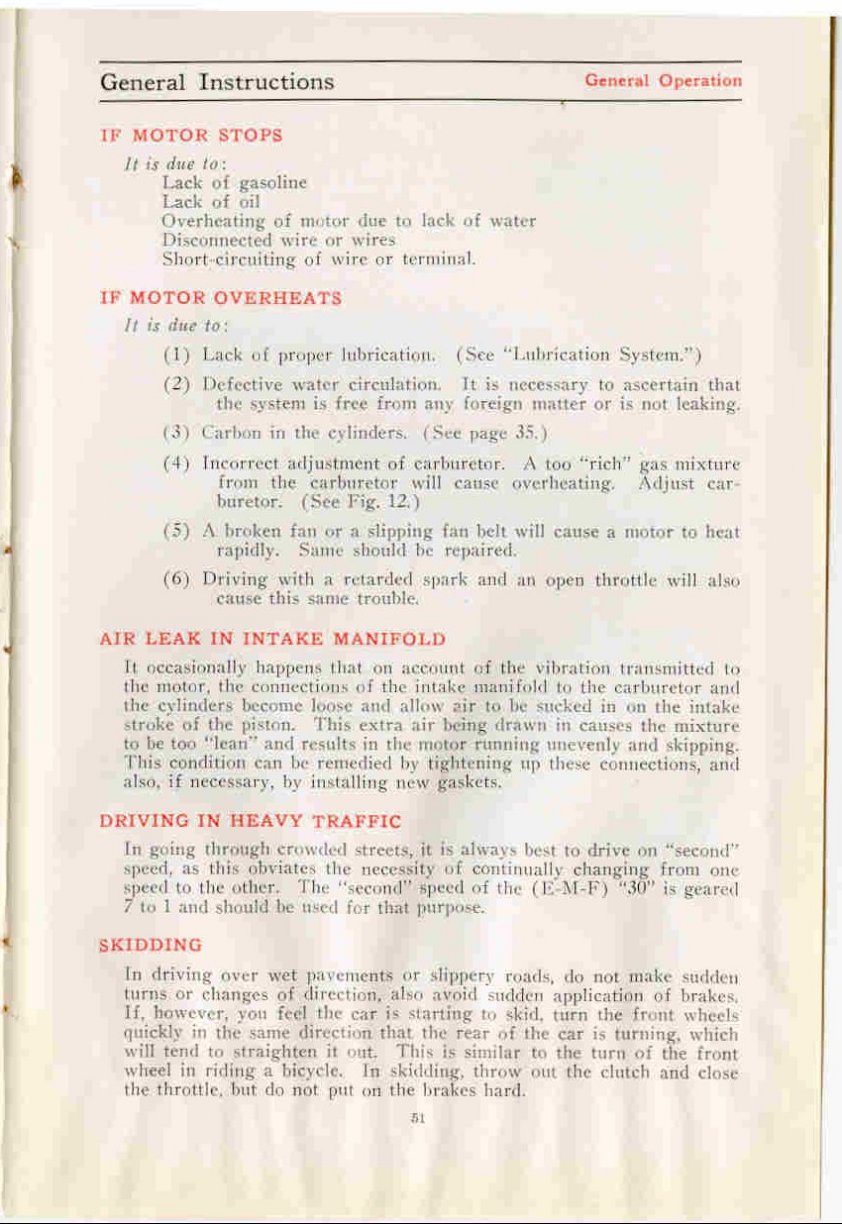 General Instructions General Operation

IF MOTOR STOPS

It is due to:
Lack of gasoline
Lack of oil
Overheating of motor due to lack of water
Disconnected wire or wires
Short-circuiting of wire or terminal.

IF MOTOR OVERHEATS

It is due to:

(1) Lack of proper lubrication. (See "Lubrication System.")

(2) Defective water circulation. It is necessary to ascertain that the system is free from any foreign matter or is not leaking.

(3) Carbon in the cylinders. (See page 35.)

(4) Incorrect adjustment of carburetor. A too "rich" gas mixture from the carburetor will cause overheating. Adjust carburetor. (See Fig. 12.)

(5) A broken fan or a slipping fan belt will cause a motor to heat rapidly. Same should be repaired.

(6) Driving with a retarded spark and an open throttle will also cause this same trouble.

AIR LEAK IN INTAKE MANIFOLD

It occasionally happens that on account of the vibration transmitted to the motor, the connections of the intake manifold to the carburetor and the cylinders become loose and allow air to be sucked in on the intake stroke of the piston. This extra air being drawn in causes the mixture to be too "lean" and results in the motor running unevenly and skipping. This condition can be remedied by tightening up these connections, and also, if necessary, by installing new gaskets.

DRIVING IN HEAVY TRAFFIC

In going through crowded streets, it is always best to drive on "second" speed, as this obviates the necessity of continually changing from one speed to the other. The "second" speed of the (E-M-F) "30" is geared 7 to 1 and should be used for that purpose.

SKIDDING

In driving over wet pavements or slippery roads, do not make sudden turns or changes of direction, also avoid sudden application of brakes. If, however, you feel the car is starting to skid, turn the front wheels quickly in the same direction that the rear of the car is turning, which will tend to straighten it out. This is similar to the turn of the front wheel in riding a bicycle. In skidding, throw out the clutch and close the throttle, but do not put on the brakes hard.

51